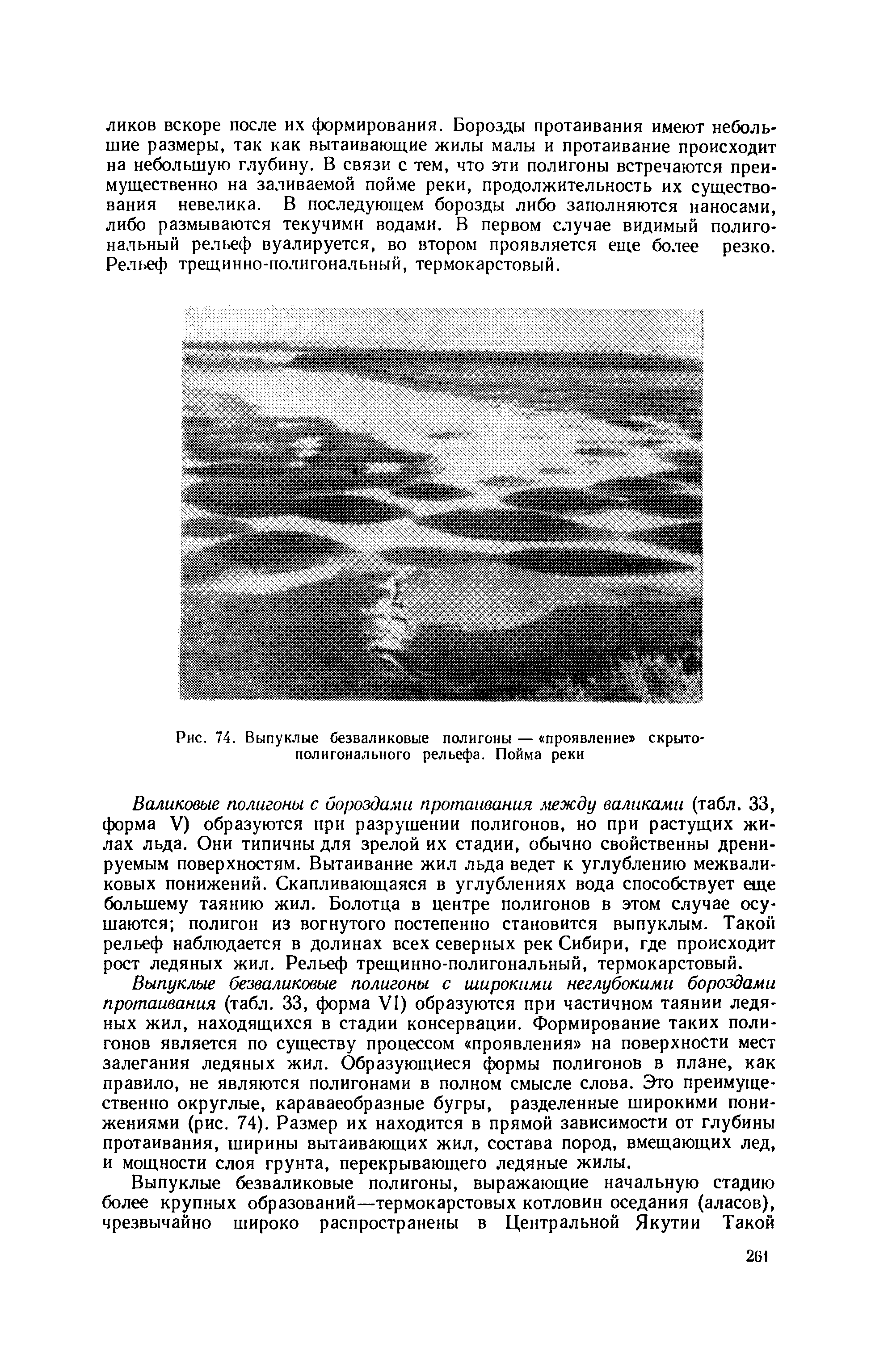 ликов вскоре после их формирования. Борозды протаивания имеют небольшие размеры, так как вытаивающие жилы малы и протаивание происходит на небольшую глубину. В связи с тем, что эти полигоны встречаются преимущественно на заливаемой пойме реки, продолжительность их существования невелика. В последующем борозды либо заполняются наносами, либо размываются текучими водами. В первом случае видимый полигональный рельеф вуалируется, во втором проявляется еще более резко. Рельеф трещинно-полигональный, термокарстовый.

Рис. 74. Выпуклые безваликовые полигоны — «проявление» скрыто-полигонального рельефа. Пойма реки

Валиковые полигоны с бороздами протаивания между валиками (табл. 33, форма V) образуются при разрушении полигонов, но при растущих жилах льда. Они типичны для зрелой их стадии, обычно свойственны дренируемым поверхностям. Вытаивание жил льда ведет к углублению межваликовых понижений. Скапливающаяся в углублениях вода способствует еще большему таянию жил. Болотца в центре полигонов в этом случае осушаются; полигон из вогнутого постепенно становится выпуклым. Такой рельеф наблюдается в долинах всех северных рек Сибири, где происходит рост ледяных жил. Рельеф трещинно-полигональный, термокарстовый.

Выпуклые безваликовые полигоны с широкими неглубокими бороздами протаивания (табл. 33, форма VI) образуются при частичном таянии ледяных жил, находящихся в стадии консервации. Формирование таких полигонов является по существу процессом «проявления» на поверхности мест залегания ледяных жил. Образующиеся формы полигонов в плане, как правило, не являются полигонами в полном смысле слова. Это преимущественно округлые, караваеобразные бугры, разделенные широкими понижениями (рис. 74). Размер их находится в прямой зависимости от глубины протаивания, ширины вытаивающих жил, состава пород, вмещающих лед, и мощности слоя грунта, перекрывающего ледяные жилы.

Выпуклые безваликовые полигоны, выражающие начальную стадию более крупных образований—термокарстовых котловин оседания (аласов), чрезвычайно широко распространены в Центральной Якутии Такой

261